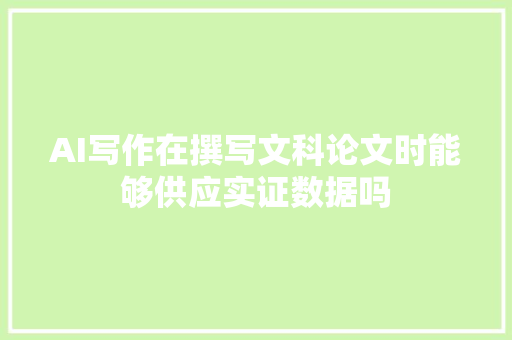 AI写作在撰写文科论文时能够供应实证数据吗